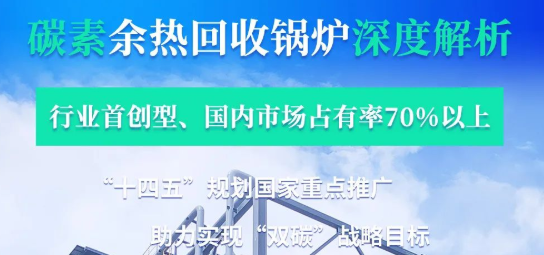 碳素余热回收锅炉深度解析

行业首创型、国内市场占有率70%以上

“十四五”规划国家重点推广

助力实现“双碳”战略目标